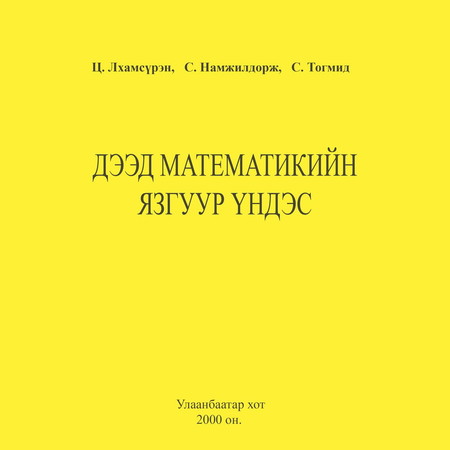 Ц. Лхамсүрэн, С. Намжилдорж, С. Тогмид

ДЭЭД МАТЕМАТИКИЙН ЯЗГУУР ҮНДЭС

Улаанбаатар хот
2000 он.